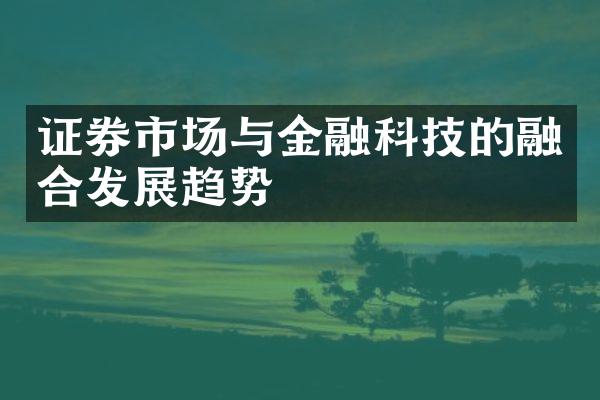 证券市场与金融科技的融合发展趋势